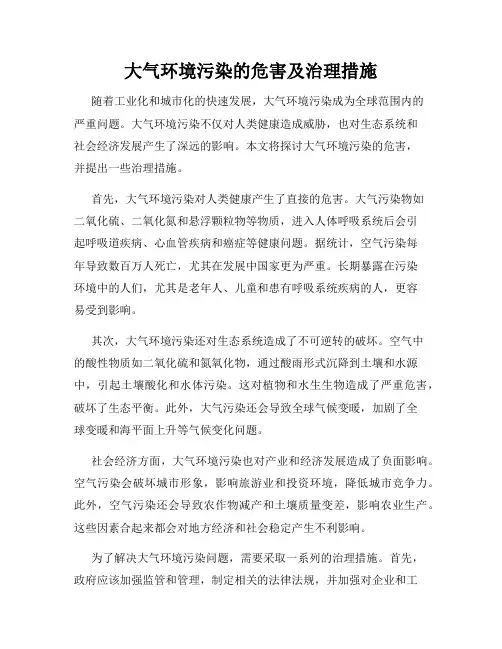 大气环境污染的危害及治理措施

随着工业化和城市化的快速发展，大气环境污染成为全球范围内的严重问题。大气环境污染不仅对人类健康造成威胁，也对生态系统和社会经济发展产生了深远的影响。本文将探讨大气环境污染的危害，并提出一些治理措施。

首先，大气环境污染对人类健康产生了直接的危害。大气污染物如二氧化硫、二氧化氮和悬浮颗粒物等物质，进入人体呼吸系统后会引起呼吸道疾病、心血管疾病和癌症等健康问题。据统计，空气污染每年导致数百万人死亡，尤其在发展中国家更为严重。长期暴露在污染环境中的人们，尤其是老年人、儿童和患有呼吸系统疾病的人，更容易受到影响。

其次，大气环境污染还对生态系统造成了不可逆转的破坏。空气中的酸性物质如二氧化硫和氮氧化物，通过酸雨形式沉降到土壤和水源中，引起土壤酸化和水体污染。这对植物和水生生物造成了严重危害，破坏了生态平衡。此外，大气污染还会导致全球气候变暖，加剧了全球变暖和海平面上升等气候变化问题。

社会经济方面，大气环境污染也对产业和经济发展造成了负面影响。空气污染会破坏城市形象，影响旅游业和投资环境，降低城市竞争力。此外，空气污染还会导致农作物减产和土壤质量变差，影响农业生产。这些因素合起来都会对地方经济和社会稳定产生不利影响。

为了解决大气环境污染问题，需要采取一系列的治理措施。首先，政府应该加强监管和管理，制定相关的法律法规，并加强对企业和工